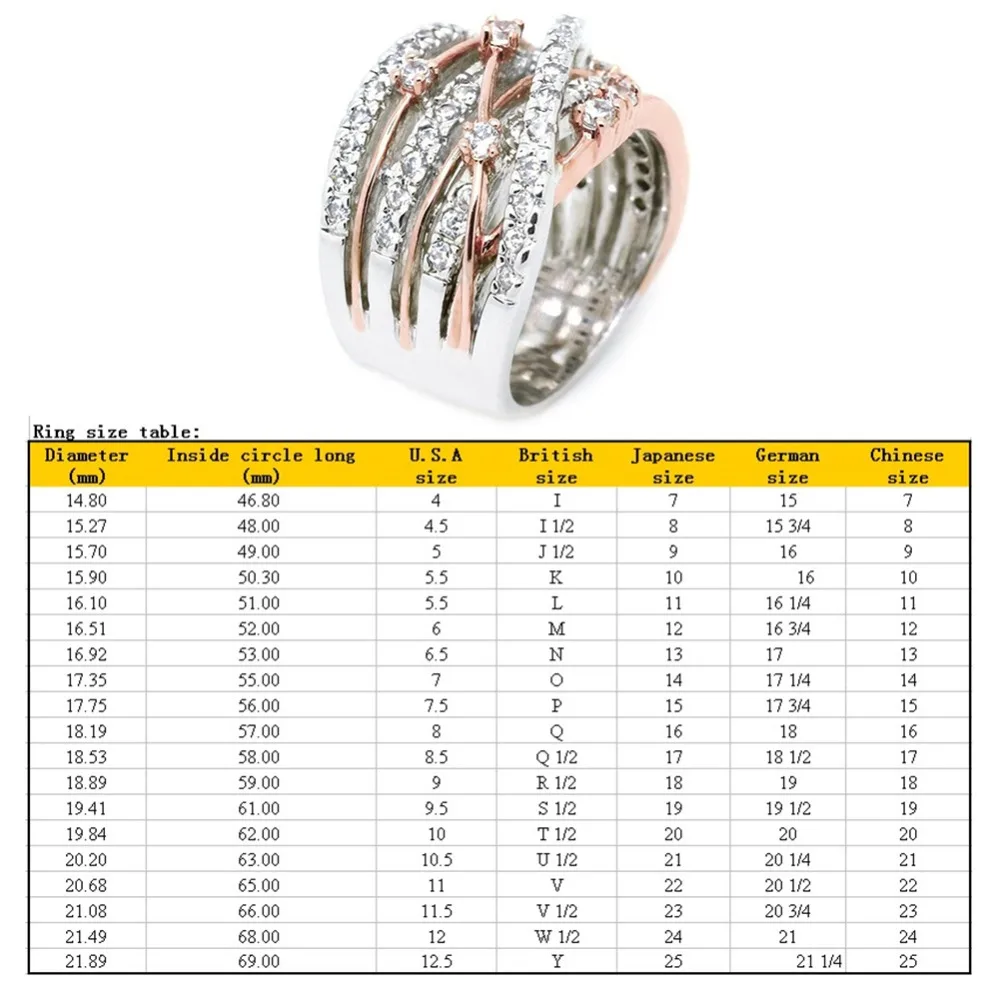 Ring size table:

| Diameter (mm) | Inside circle long (mm) | U.S.A size | British size | Japanese size | German size | Chinese size |
|---|---|---|---|---|---|---|
| 14.80 | 46.80 | 4 | I | 7 | 15 | 7 |
| 15.27 | 48.00 | 4.5 | I 1/2 | 8 | 15 3/4 | 8 |
| 15.70 | 49.00 | 5 | J 1/2 | 9 | 16 | 9 |
| 15.90 | 50.30 | 5.5 | K | 10 | 16 | 10 |
| 16.10 | 51.00 | 5.5 | L | 11 | 16 1/4 | 11 |
| 16.51 | 52.00 | 6 | M | 12 | 16 3/4 | 12 |
| 16.92 | 53.00 | 6.5 | N | 13 | 17 | 13 |
| 17.35 | 55.00 | 7 | O | 14 | 17 1/4 | 14 |
| 17.75 | 56.00 | 7.5 | P | 15 | 17 3/4 | 15 |
| 18.19 | 57.00 | 8 | Q | 16 | 18 | 16 |
| 18.53 | 58.00 | 8.5 | Q 1/2 | 17 | 18 1/2 | 17 |
| 18.89 | 59.00 | 9 | R 1/2 | 18 | 19 | 18 |
| 19.41 | 61.00 | 9.5 | S 1/2 | 19 | 19 1/2 | 19 |
| 19.84 | 62.00 | 10 | T 1/2 | 20 | 20 | 20 |
| 20.20 | 63.00 | 10.5 | U 1/2 | 21 | 20 1/4 | 21 |
| 20.68 | 65.00 | 11 | V | 22 | 20 1/2 | 22 |
| 21.08 | 66.00 | 11.5 | V 1/2 | 23 | 20 3/4 | 23 |
| 21.49 | 68.00 | 12 | W 1/2 | 24 | 21 | 24 |
| 21.89 | 69.00 | 12.5 | Y | 25 | 21 1/4 | 25 |